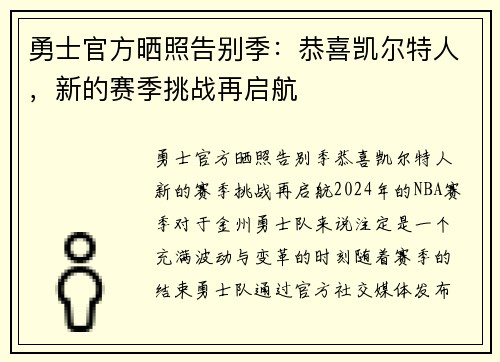 勇士官方晒照告别季：恭喜凯尔特人，新的赛季挑战再启航

勇士官方晒照告别季恭喜凯尔特人新的赛季挑战再启航2024年的NBA赛季对于金州勇士队来说注定是一个充满波动与变革的时刻随着赛季的结束勇士队通过官方社交媒体发布